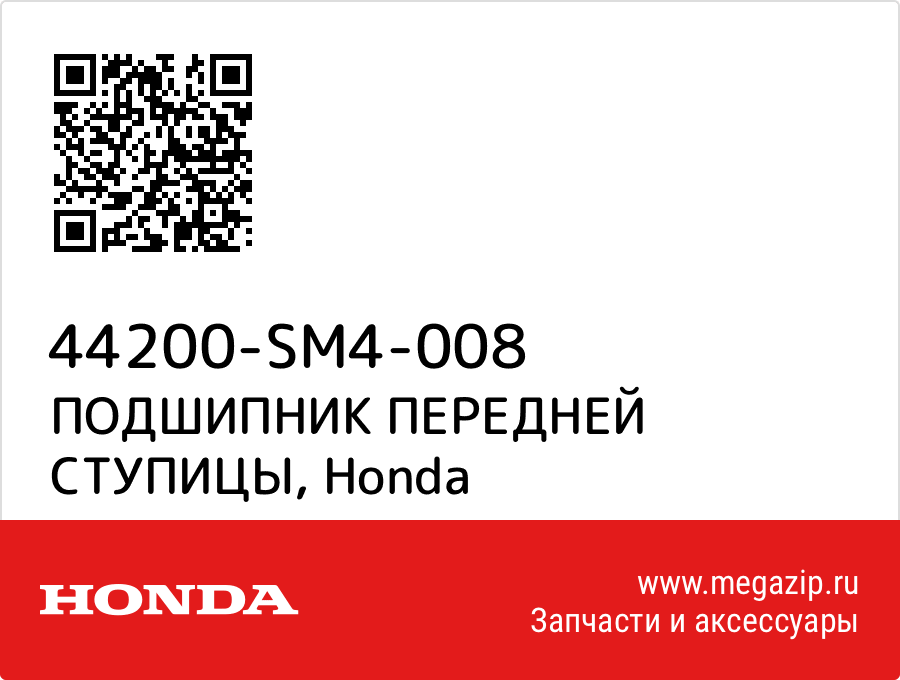 44200-SM4-008
ПОДШИПНИК ПЕРЕДНЕЙ СТУПИЦЫ, Honda

HONDA

www.megazip.ru
Запчасти и аксессуары